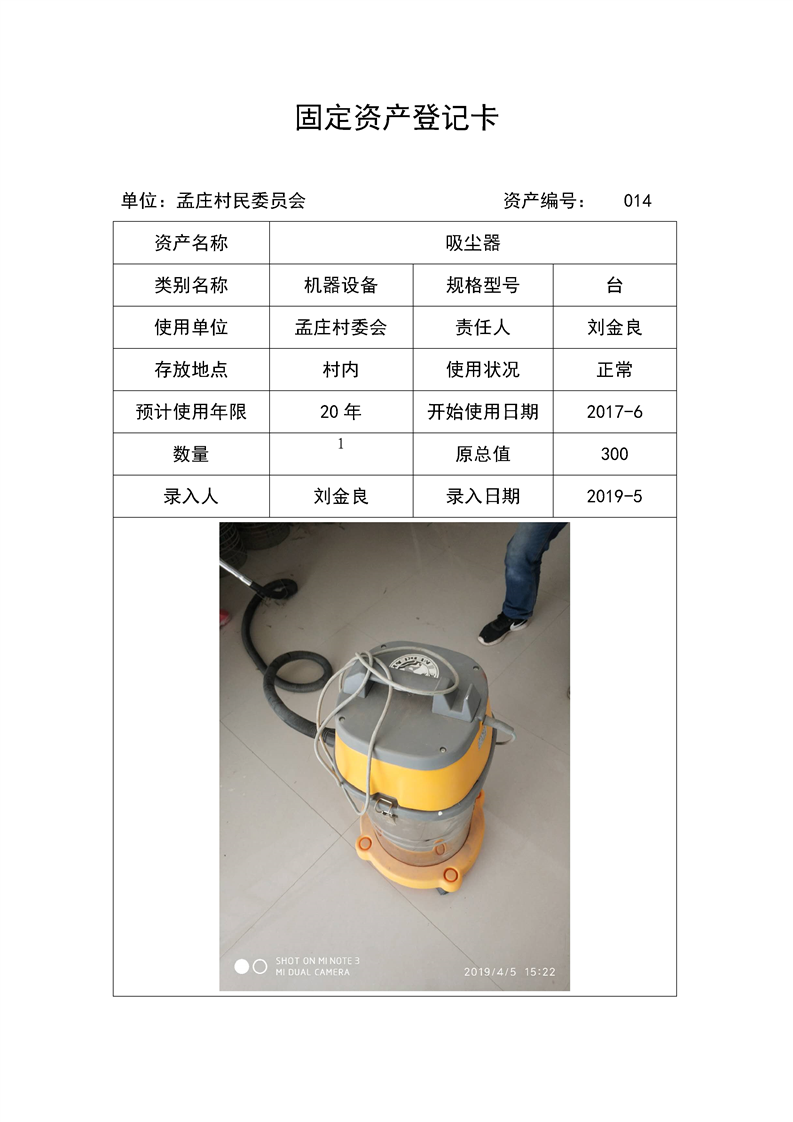 固定资产登记卡

单位：孟庄村民委员会　　资产编号：　014

| 资产名称 | 吸尘器 | | |
|---|---|---|---|
| 类别名称 | 机器设备 | 规格型号 | 台 |
| 使用单位 | 孟庄村委会 | 责任人 | 刘金良 |
| 存放地点 | 村内 | 使用状况 | 正常 |
| 预计使用年限 | 20 年 | 开始使用日期 | 2017-6 |
| 数量 | 1 | 原总值 | 300 |
| 录入人 | 刘金良 | 录入日期 | 2019-5 |

SHOT ON MI NOTE 3
MI DUAL CAMERA
2019/4/5 15:22